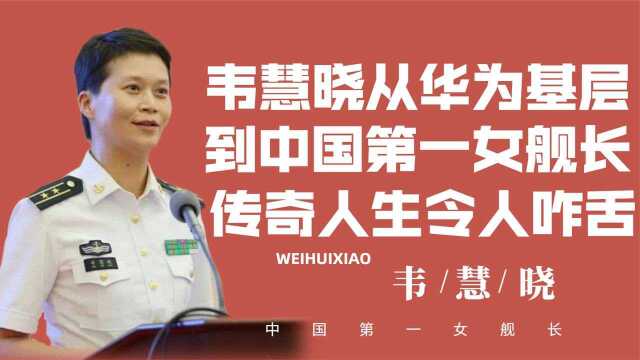 韦慧晓从华为基层
到中国第一女舰长
传奇人生令人咋舌

WEIHUIXIAO
韦/慧/晓

中国第一女舰长